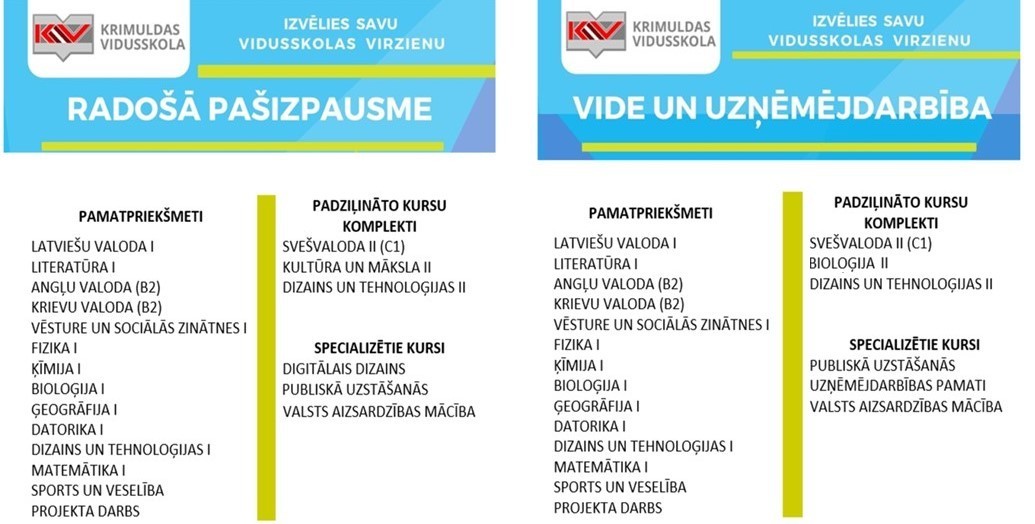 KV KRIMULDAS VIDUSSKOLA

IZVĒLIES SAVU VIDUSSKOLAS VIRZIENU

RADOŠĀ PAŠIZPAUSME

PAMATPRIEKŠMETI
LATVIEŠU VALODA I
LITERATŪRA I
ANGĻU VALODA (B2)
KRIEVU VALODA (B2)
VĒSTURE UN SOCIĀLĀS ZINĀTNES I
FIZIKA I
ĶĪMIJA I
BIOLOĢIJA I
ĢEOGRĀFIJA I
DATORIKA I
DIZAINS UN TEHNOLOĢIJAS I
MATEMĀTIKA I
SPORTS UN VESELĪBA
PROJEKTA DARBS

PADZIĻINĀTO KURSU KOMPLEKTI
SVEŠVALODA II (C1)
KULTŪRA UN MĀKSLA II
DIZAINS UN TEHNOLOĢIJAS II

SPECIALIZĒTIE KURSI
DIGITĀLAIS DIZAINS
PUBLISKĀ UZSTĀŠANĀS
VALSTS AIZSARDZĪBAS MĀCĪBA

KV KRIMULDAS VIDUSSKOLA

IZVĒLIES SAVU VIDUSSKOLAS VIRZIENU

VIDE UN UZŅĒMĒJDARBĪBA

PAMATPRIEKŠMETI
LATVIEŠU VALODA I
LITERATŪRA I
ANGĻU VALODA (B2)
KRIEVU VALODA (B2)
VĒSTURE UN SOCIĀLĀS ZINĀTNES I
FIZIKA I
ĶĪMIJA I
BIOLOĢIJA I
ĢEOGRĀFIJA I
DATORIKA I
DIZAINS UN TEHNOLOĢIJAS I
MATEMĀTIKA I
SPORTS UN VESELĪBA
PROJEKTA DARBS

PADZIĻINĀTO KURSU KOMPLEKTI
SVEŠVALODA II (C1)
BIOLOĢIJA II
DIZAINS UN TEHNOLOĢIJAS II

SPECIALIZĒTIE KURSI
PUBLISKĀ UZSTĀŠANĀS
UZŅĒMĒJDARBĪBAS PAMATI
VALSTS AIZSARDZĪBAS MĀCĪBA